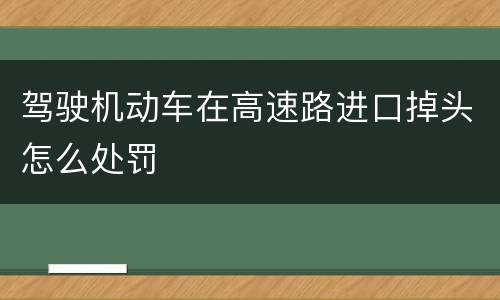 驾驶机动车在高速路进口掉头怎么处罚